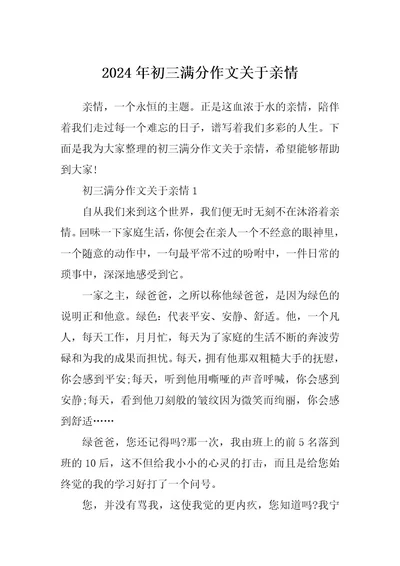 2024年初三满分作文关于亲情

亲情，一个永恒的主题。正是这血浓于水的亲情，陪伴着我们走过每一个难忘的日子，谱写着我们多彩的人生。下面是我为大家整理的初三满分作文关于亲情，希望能够帮助到大家!

初三满分作文关于亲情1

自从我们来到这个世界，我们便无时无刻不在沐浴着亲情。回味一下家庭生活，你便会在亲人一个不经意的眼神里，一个随意的动作中，一句最平常不过的吩咐中，一件日常的琐事中，深深地感受到它。

一家之主，绿爸爸，之所以称他绿爸爸，是因为绿色的说明正和他意。绿色：代表平安、安静、舒适。他，一个凡人，每天工作，月月忙，每天为了家庭的生活不断的奔波劳碌和为我的成果而担忧。每天，拥有他那双粗糙大手的抚慰，你会感到平安;每天，听到他用嘶哑的声音呼喊，你会感到安静;每天，看到他刀刻般的皱纹因为微笑而绚丽，你会感到舒适……

绿爸爸，您还记得吗?那一次，我由班上的前5名落到班的10后，这不但给我小小的心灵的打击，而且是给您始终觉的我的学习好打了一个问号。

您，并没有骂我，这使我觉的更内疚，您知道吗?我宁